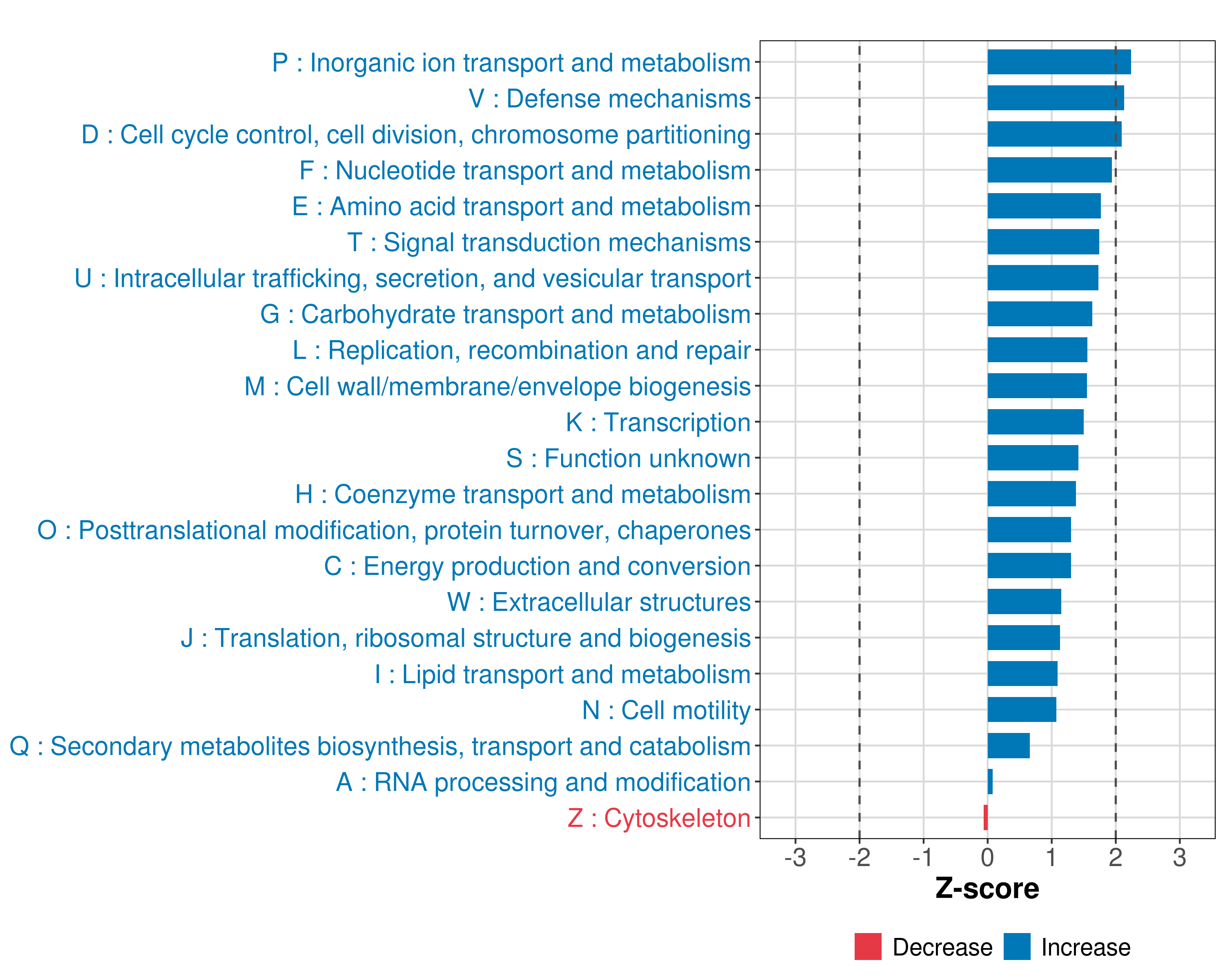 P : Inorganic ion transport and metabolism
V : Defense mechanisms
D : Cell cycle control, cell division, chromosome partitioning
F : Nucleotide transport and metabolism
E : Amino acid transport and metabolism
T : Signal transduction mechanisms
U : Intracellular trafficking, secretion, and vesicular transport
G : Carbohydrate transport and metabolism
L : Replication, recombination and repair
M : Cell wall/membrane/envelope biogenesis
K : Transcription
S : Function unknown
H : Coenzyme transport and metabolism
O : Posttranslational modification, protein turnover, chaperones
C : Energy production and conversion
W : Extracellular structures
J : Translation, ribosomal structure and biogenesis
I : Lipid transport and metabolism
N : Cell motility
Q : Secondary metabolites biosynthesis, transport and catabolism
A : RNA processing and modification
Z : Cytoskeleton

-3 -2 -1 0 1 2 3

Z-score

Decrease Increase